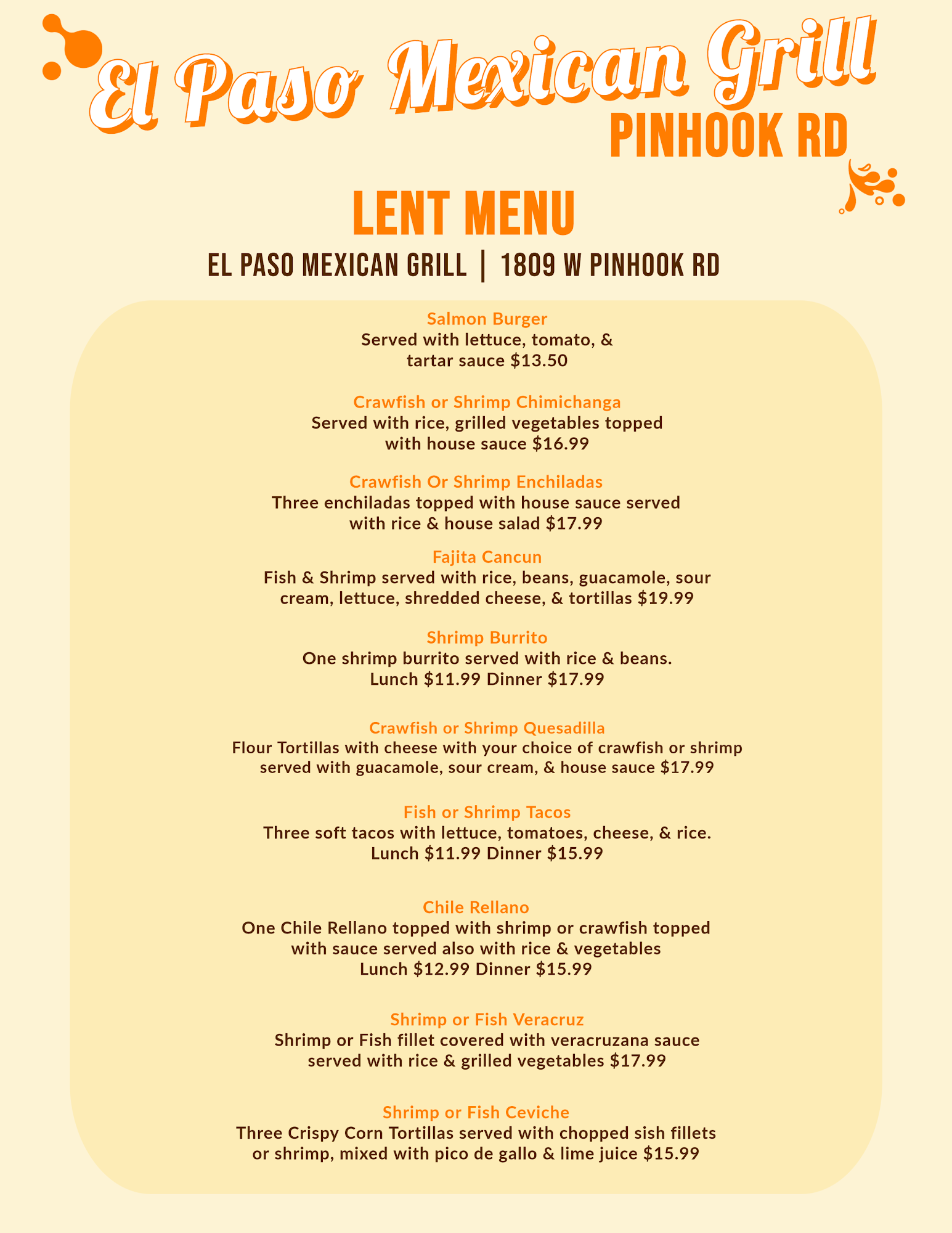 El Paso Mexican Grill
PINHOOK RD

LENT MENU
EL PASO MEXICAN GRILL | 1809 W PINHOOK RD

Salmon Burger
Served with lettuce, tomato, & tartar sauce $13.50

Crawfish or Shrimp Chimichanga
Served with rice, grilled vegetables topped with house sauce $16.99

Crawfish Or Shrimp Enchiladas
Three enchiladas topped with house sauce served with rice & house salad $17.99

Fajita Cancun
Fish & Shrimp served with rice, beans, guacamole, sour cream, lettuce, shredded cheese, & tortillas $19.99

Shrimp Burrito
One shrimp burrito served with rice & beans.
Lunch $11.99 Dinner $17.99

Crawfish or Shrimp Quesadilla
Flour Tortillas with cheese with your choice of crawfish or shrimp served with guacamole, sour cream, & house sauce $17.99

Fish or Shrimp Tacos
Three soft tacos with lettuce, tomatoes, cheese, & rice.
Lunch $11.99 Dinner $15.99

Chile Rellano
One Chile Rellano topped with shrimp or crawfish topped with sauce served also with rice & vegetables
Lunch $12.99 Dinner $15.99

Shrimp or Fish Veracruz
Shrimp or Fish fillet covered with veracruzana sauce served with rice & grilled vegetables $17.99

Shrimp or Fish Ceviche
Three Crispy Corn Tortillas served with chopped sish fillets or shrimp, mixed with pico de gallo & lime juice $15.99